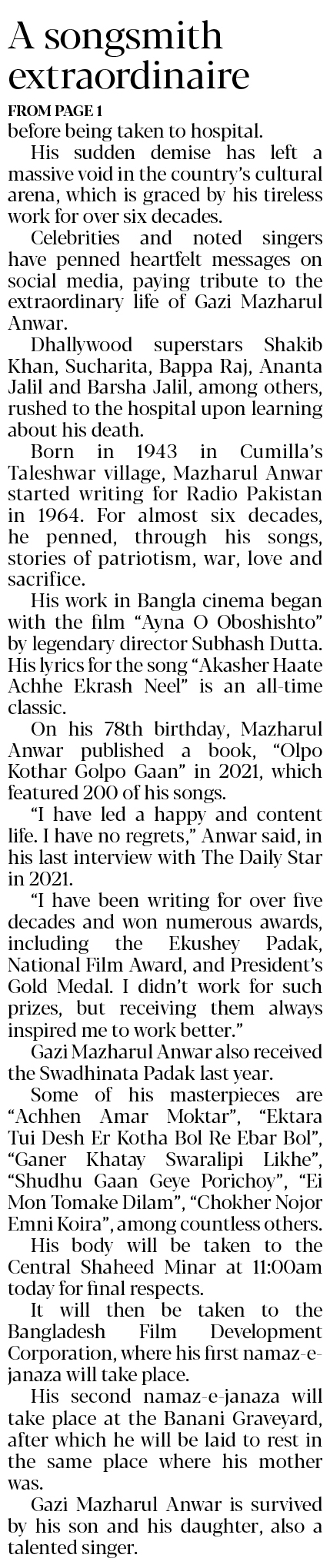 A songsmith extraordinaire

FROM PAGE 1

before being taken to hospital.

His sudden demise has left a massive void in the country's cultural arena, which is graced by his tireless work for over six decades.

Celebrities and noted singers have penned heartfelt messages on social media, paying tribute to the extraordinary life of Gazi Mazharul Anwar.

Dhallywood superstars Shakib Khan, Sucharita, Bappa Raj, Ananta Jalil and Barsha Jalil, among others, rushed to the hospital upon learning about his death.

Born in 1943 in Cumilla's Taleshwar village, Mazharul Anwar started writing for Radio Pakistan in 1964. For almost six decades, he penned, through his songs, stories of patriotism, war, love and sacrifice.

His work in Bangla cinema began with the film "Ayna O Oboshishto" by legendary director Subhash Dutta. His lyrics for the song "Akasher Haate Achhe Ekrash Neel" is an all-time classic.

On his 78th birthday, Mazharul Anwar published a book, "Olpo Kothar Golpo Gaan" in 2021, which featured 200 of his songs.

"I have led a happy and content life. I have no regrets," Anwar said, in his last interview with The Daily Star in 2021.

"I have been writing for over five decades and won numerous awards, including the Ekushey Padak, National Film Award, and President's Gold Medal. I didn't work for such prizes, but receiving them always inspired me to work better."

Gazi Mazharul Anwar also received the Swadhinata Padak last year.

Some of his masterpieces are "Achhen Amar Moktar", "Ektara Tui Desh Er Kotha Bol Re Ebar Bol", "Ganer Khatay Swaralipi Likhe", "Shudhu Gaan Geye Porichoy", "Ei Mon Tomake Dilam", "Chokher Nojor Emni Koira", among countless others.

His body will be taken to the Central Shaheed Minar at 11:00am today for final respects.

It will then be taken to the Bangladesh Film Development Corporation, where his first namaz-e-janaza will take place.

His second namaz-e-janaza will take place at the Banani Graveyard, after which he will be laid to rest in the same place where his mother was.

Gazi Mazharul Anwar is survived by his son and his daughter, also a talented singer.